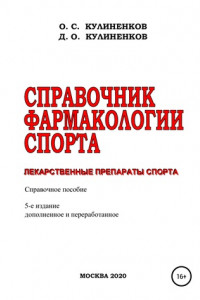 О. С. КУЛИНЕНКОВ
Д. О. КУЛИНЕНКОВ

СПРАВОЧНИК ФАРМАКОЛОГИИ СПОРТА

ЛЕКАРСТВЕННЫЕ ПРЕПАРАТЫ СПОРТА

Справочное пособие

5-е издание
дополненное и переработанное

МОСКВА 2020

16+